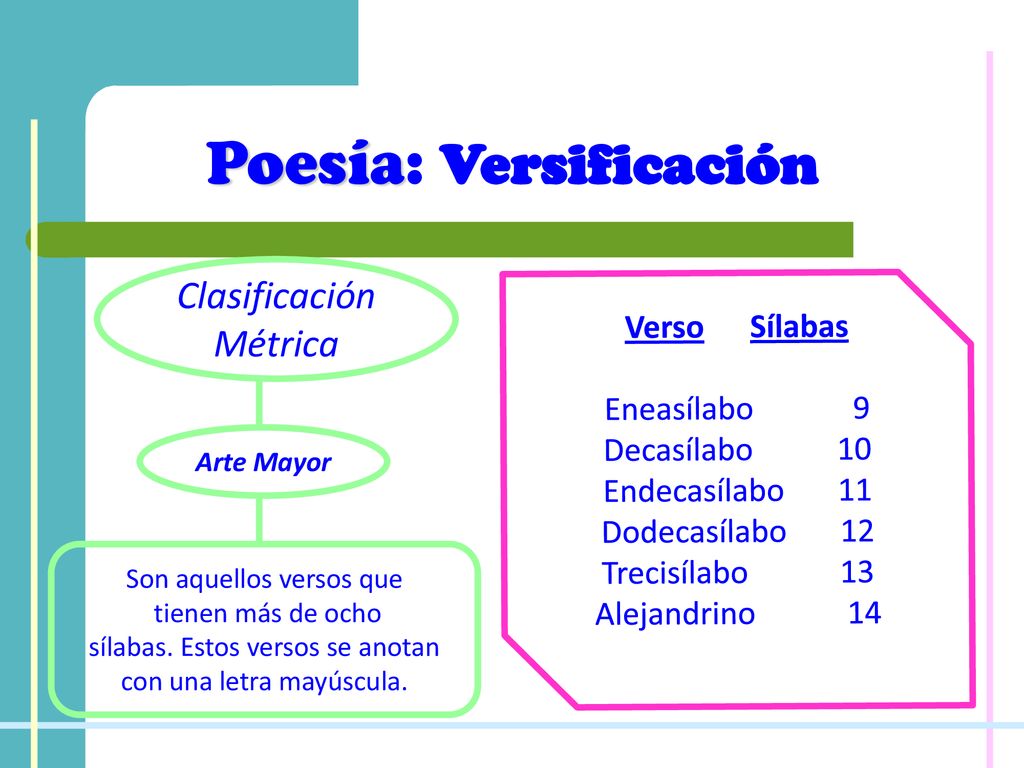 Poesía: Versificación

Clasificación Métrica

Arte Mayor

Son aquellos versos que tienen más de ocho sílabas. Estos versos se anotan con una letra mayúscula.

| Verso | Sílabas |
|---|---|
| Eneasílabo | 9 |
| Decasílabo | 10 |
| Endecasílabo | 11 |
| Dodecasílabo | 12 |
| Trecisílabo | 13 |
| Alejandrino | 14 |